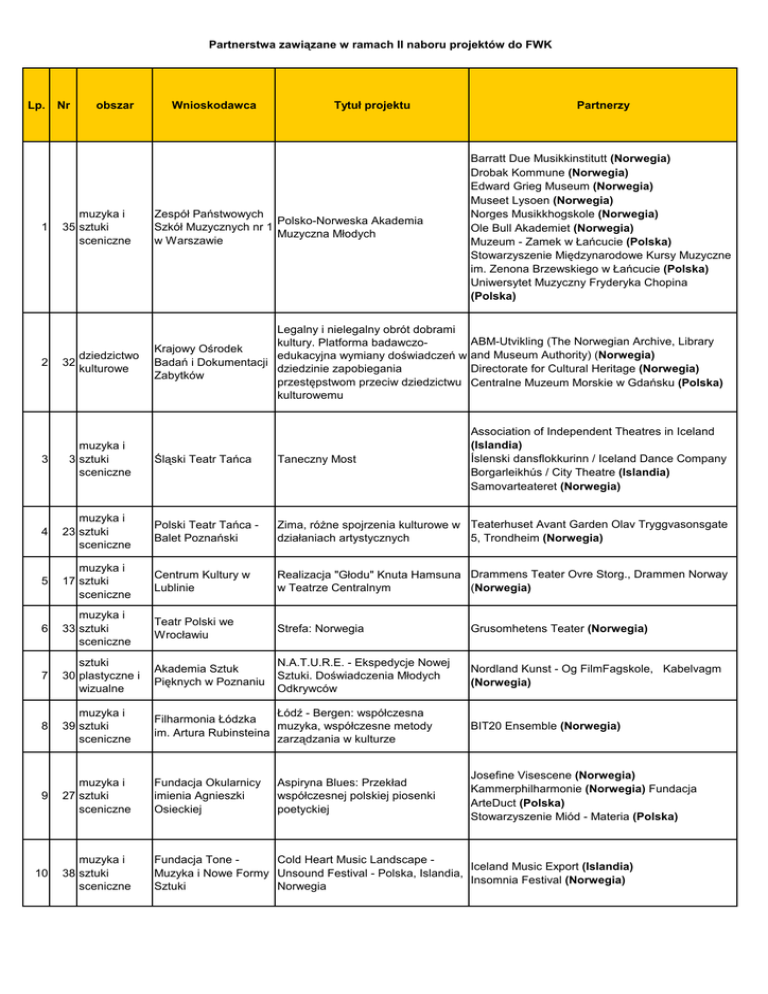 Partnerstwa zawiązane w ramach II naboru projektów do FWK

| Lp. | Nr | obszar | Wnioskodawca | Tytuł projektu | Partnerzy |
|---|---|---|---|---|---|
| 1 | 35 | muzyka i sztuki sceniczne | Zespół Państwowych Szkół Muzycznych nr 1 w Warszawie | Polsko-Norweska Akademia Muzyczna Młodych | Barratt Due Musikkinstitutt (Norwegia) Drobak Kommune (Norwegia) Edward Grieg Museum (Norwegia) Museet Lysoen (Norwegia) Norges Musikkhogskole (Norwegia) Ole Bull Akademiet (Norwegia) Muzeum - Zamek w Łańcucie (Polska) Stowarzyszenie Międzynarodowe Kursy Muzyczne im. Zenona Brzewskiego w Łańcucie (Polska) Uniwersytet Muzyczny Fryderyka Chopina (Polska) |
| 2 | 32 | dziedzictwo kulturowe | Krajowy Ośrodek Badań i Dokumentacji Zabytków | Legalny i nielegalny obrót dobrami kultury. Platforma badawczo-edukacyjna wymiany doświadczeń w dziedzinie zapobiegania przestępstwom przeciw dziedzictwu kulturowemu | ABM-Utvikling (The Norwegian Archive, Library and Museum Authority) (Norwegia) Directorate for Cultural Heritage (Norwegia) Centralne Muzeum Morskie w Gdańsku (Polska) |
| 3 | 3 | muzyka i sztuki sceniczne | Śląski Teatr Tańca | Taneczny Most | Association of Independent Theatres in Iceland (Islandia) Íslenski dansflokkurinn / Iceland Dance Company Borgarleikhús / City Theatre (Islandia) Samovarteateret (Norwegia) |
| 4 | 23 | muzyka i sztuki sceniczne | Polski Teatr Tańca - Balet Poznański | Zima, różne spojrzenia kulturowe w działaniach artystycznych | Teaterhuset Avant Garden Olav Tryggvasonsgate 5, Trondheim (Norwegia) |
| 5 | 17 | muzyka i sztuki sceniczne | Centrum Kultury w Lublinie | Realizacja "Głodu" Knuta Hamsuna w Teatrze Centralnym | Drammens Teater Ovre Storg., Drammen Norway (Norwegia) |
| 6 | 33 | muzyka i sztuki sceniczne | Teatr Polski we Wrocławiu | Strefa: Norwegia | Grusomhetens Teater (Norwegia) |
| 7 | 30 | sztuki plastyczne i wizualne | Akademia Sztuk Pięknych w Poznaniu | N.A.T.U.R.E. - Ekspedycje Nowej Sztuki. Doświadczenia Młodych Odkrywców | Nordland Kunst - Og FilmFagskole, Kabelvagm (Norwegia) |
| 8 | 39 | muzyka i sztuki sceniczne | Filharmonia Łódzka im. Artura Rubinsteina | Łódź - Bergen: współczesna muzyka, współczesne metody zarządzania w kulturze | BIT20 Ensemble (Norwegia) |
| 9 | 27 | muzyka i sztuki sceniczne | Fundacja Okularnicy imienia Agnieszki Osieckiej | Aspiryna Blues: Przekład współczesnej polskiej piosenki poetyckiej | Josefine Visescene (Norwegia) Kammerphilharmonie (Norwegia) Fundacja ArteDuct (Polska) Stowarzyszenie Miód - Materia (Polska) |
| 10 | 38 | muzyka i sztuki sceniczne | Fundacja Tone - Muzyka i Nowe Formy Sztuki | Cold Heart Music Landscape - Unsound Festival - Polska, Islandia, Norwegia | Iceland Music Export (Islandia) Insomnia Festival (Norwegia) |